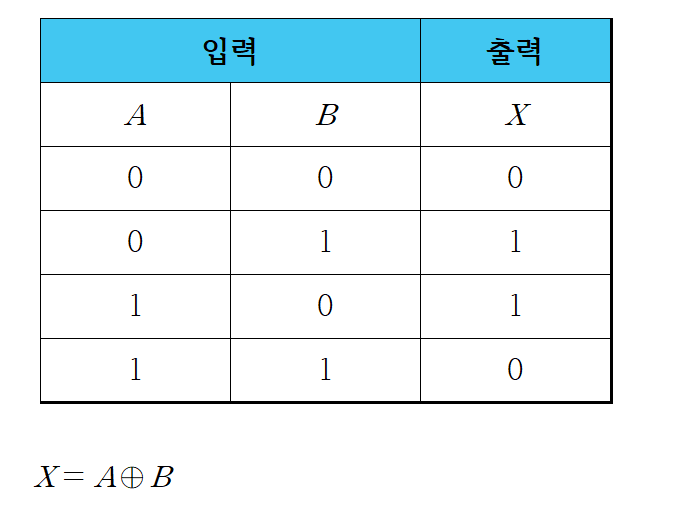 | 입력 | | 출력 |
|---|---|---|
| $A$ | $B$ | $X$ |
| 0 | 0 | 0 |
| 0 | 1 | 1 |
| 1 | 0 | 1 |
| 1 | 1 | 0 |

$X = A \oplus B$